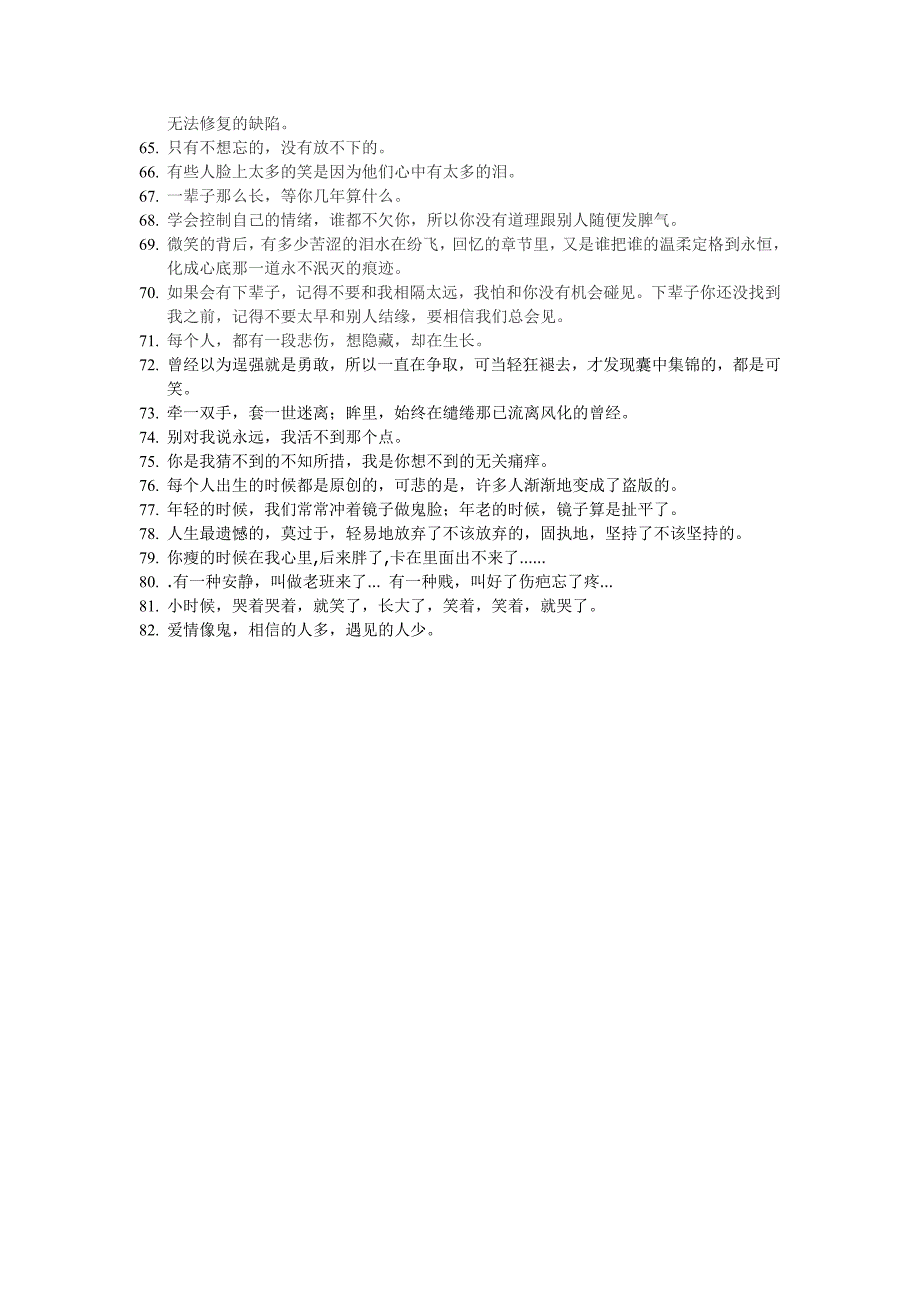 无法修复的缺陷。
65. 只有不想忘的，没有放不下的。
66. 有些人脸上太多的笑是因为他们心中有太多的泪。
67. 一辈子那么长，等你几年算什么。
68. 学会控制自己的情绪，谁都不欠你，所以你没有道理跟别人随便发脾气。
69. 微笑的背后，有多少苦涩的泪水在纷飞，回忆的章节里，又是谁把谁的温柔定格到永恒，化成心底那一道永不泯灭的痕迹。
70. 如果会有下辈子，记得不要和我相隔太远，我怕和你没有机会碰见。下辈子你还没找到我之前，记得不要太早和别人结缘，要相信我们总会见。
71. 每个人，都有一段悲伤，想隐藏，却在生长。
72. 曾经以为逞强就是勇敢，所以一直在争取，可当轻狂褪去，才发现囊中集锦的，都是可笑。
73. 牵一双手，套一世迷离；眸里，始终在缱绻那已流离风化的曾经。
74. 别对我说永远，我活不到那个点。
75. 你是我猜不到的不知所措，我是你想不到的无关痛痒。
76. 每个人出生的时候都是原创的，可悲的是，许多人渐渐地变成了盗版的。
77. 年轻的时候，我们常常冲着镜子做鬼脸；年老的时候，镜子算是扯平了。
78. 人生最遗憾的，莫过于，轻易地放弃了不该放弃的，固执地，坚持了不该坚持的。
79. 你瘦的时候在我心里,后来胖了,卡在里面出不来了......
80. .有一种安静，叫做老班来了... 有一种贱，叫好了伤疤忘了疼...
81. 小时候，哭着哭着，就笑了，长大了，笑着，笑着，就哭了。
82. 爱情像鬼，相信的人多，遇见的人少。